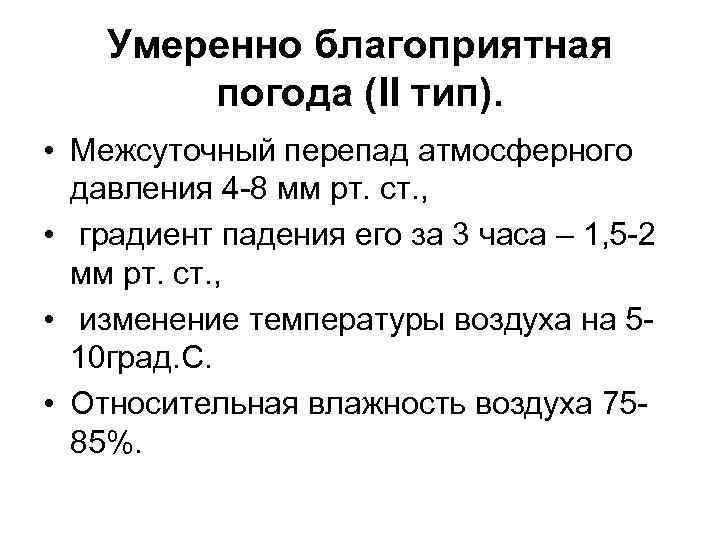 Умеренно благоприятная погода (II тип).

• Межсуточный перепад атмосферного давления 4-8 мм рт. ст.,
• градиент падения его за 3 часа – 1,5-2 мм рт. ст.,
• изменение температуры воздуха на 5-10град.С.
• Относительная влажность воздуха 75-85%.